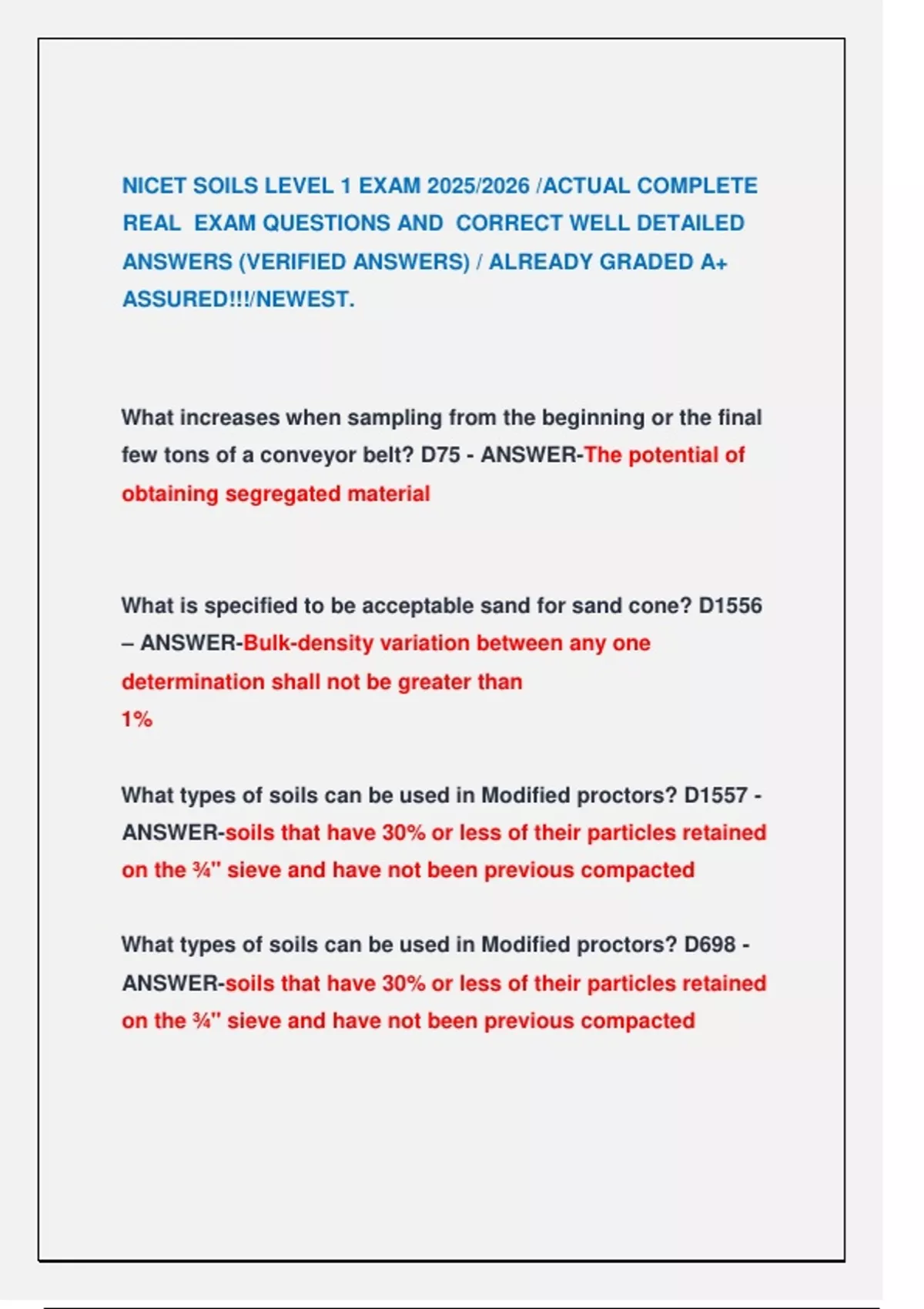 NICET SOILS LEVEL 1 EXAM 2025/2026 /ACTUAL COMPLETE REAL EXAM QUESTIONS AND CORRECT WELL DETAILED ANSWERS (VERIFIED ANSWERS) / ALREADY GRADED A+ ASSURED!!!/NEWEST.

What increases when sampling from the beginning or the final few tons of a conveyor belt? D75 - ANSWER-The potential of obtaining segregated material

What is specified to be acceptable sand for sand cone? D1556 – ANSWER-Bulk-density variation between any one determination shall not be greater than
1%

What types of soils can be used in Modified proctors? D1557 - ANSWER-soils that have 30% or less of their particles retained on the ¾" sieve and have not been previous compacted

What types of soils can be used in Modified proctors? D698 - ANSWER-soils that have 30% or less of their particles retained on the ¾" sieve and have not been previous compacted